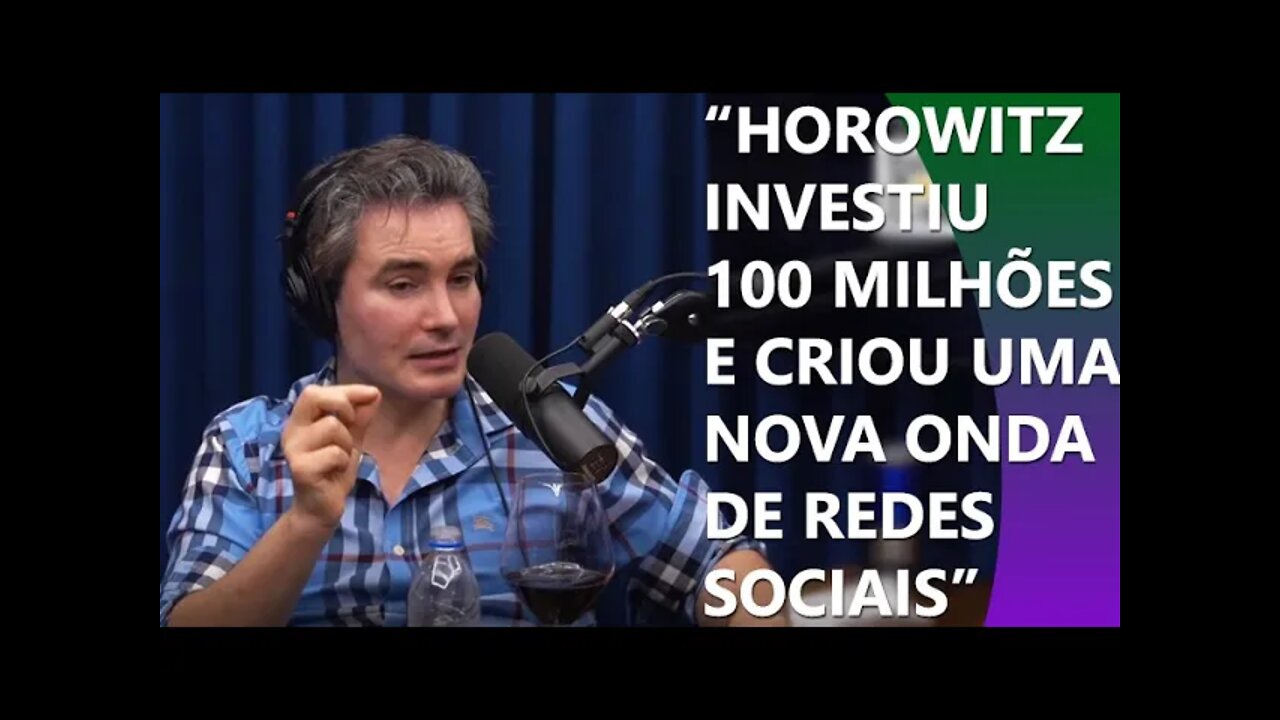 “HOROWITZ INVESTIU 100 MILHÕES E CRIOU UMA NOVA ONDA DE REDES SOCIAIS”